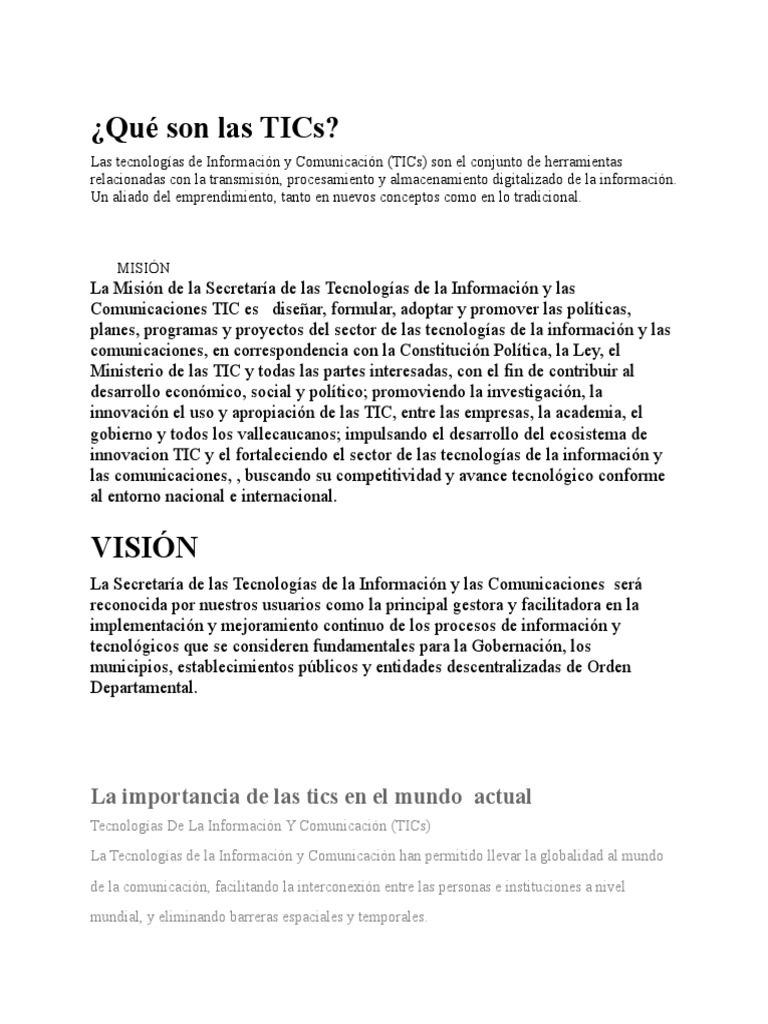 ¿Qué son las TICs?

Las tecnologías de Información y Comunicación (TICs) son el conjunto de herramientas relacionadas con la transmisión, procesamiento y almacenamiento digitalizado de la información. Un aliado del emprendimiento, tanto en nuevos conceptos como en lo tradicional.

MISIÓN

La Misión de la Secretaría de las Tecnologías de la Información y las Comunicaciones TIC es diseñar, formular, adoptar y promover las políticas, planes, programas y proyectos del sector de las tecnologías de la información y las comunicaciones, en correspondencia con la Constitución Política, la Ley, el Ministerio de las TIC y todas las partes interesadas, con el fin de contribuir al desarrollo económico, social y político; promoviendo la investigación, la innovación el uso y apropiación de las TIC, entre las empresas, la academia, el gobierno y todos los vallecaucanos; impulsando el desarrollo del ecosistema de innovacion TIC y el fortaleciendo el sector de las tecnologías de la información y las comunicaciones, , buscando su competitividad y avance tecnológico conforme al entorno nacional e internacional.

VISIÓN

La Secretaría de las Tecnologías de la Información y las Comunicaciones será reconocida por nuestros usuarios como la principal gestora y facilitadora en la implementación y mejoramiento continuo de los procesos de información y tecnológicos que se consideren fundamentales para la Gobernación, los municipios, establecimientos públicos y entidades descentralizadas de Orden Departamental.

La importancia de las tics en el mundo actual

Tecnologías De La Información Y Comunicación (TICs)

La Tecnologías de la Información y Comunicación han permitido llevar la globalidad al mundo de la comunicación, facilitando la interconexión entre las personas e instituciones a nivel mundial, y eliminando barreras espaciales y temporales.